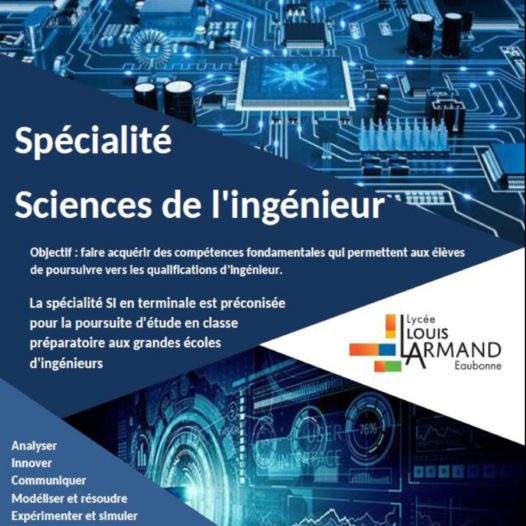 Spécialité

Sciences de l'ingénieur

Objectif : faire acquérir des compétences fondamentales qui permettent aux élèves de poursuivre vers les qualifications d'ingénieur.

La spécialité SI en terminale est préconisée pour la poursuite d'étude en classe préparatoire aux grandes écoles d'ingénieurs

Lycée
LOUIS
ARMAND
Eaubonne

Analyser
Innover
Communiquer
Modéliser et résoudre
Expérimenter et simuler